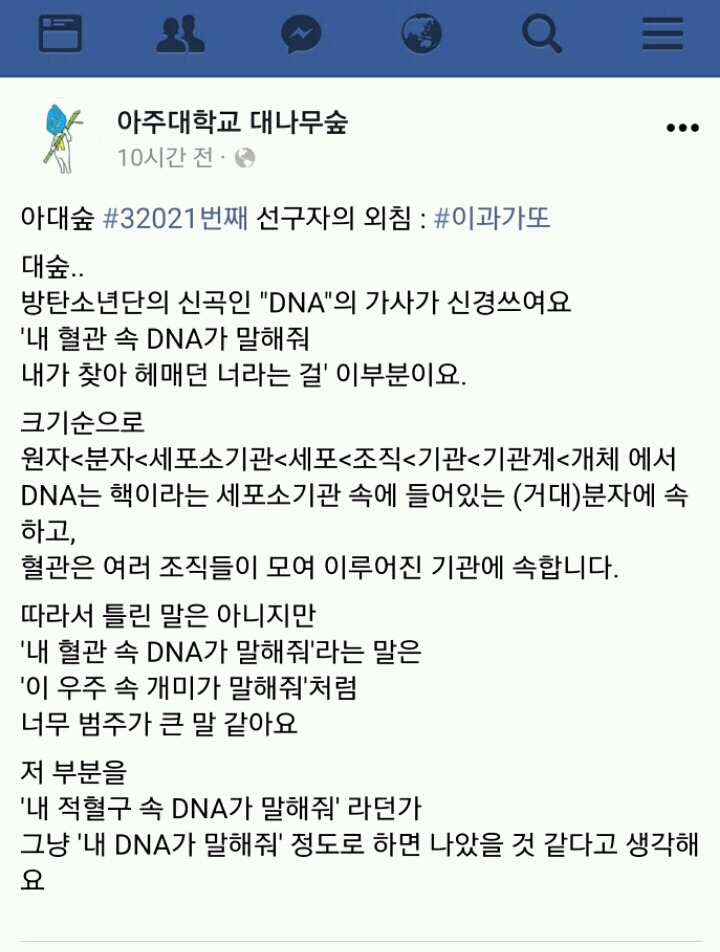 아주대학교 대나무숲
10시간 전 ·

아대숲 #32021번째 선구자의 외침 : #이과가또

대숲..
방탄소년단의 신곡인 "DNA"의 가사가 신경쓰여요
'내 혈관 속 DNA가 말해줘
내가 찾아 헤매던 너라는 걸' 이부분이요.

크기순으로
원자<분자<세포소기관<세포<조직<기관<기관계<개체 에서
DNA는 핵이라는 세포소기관 속에 들어있는 (거대)분자에 속하고,
혈관은 여러 조직들이 모여 이루어진 기관에 속합니다.

따라서 틀린 말은 아니지만
'내 혈관 속 DNA가 말해줘'라는 말은
'이 우주 속 개미가 말해줘'처럼
너무 범주가 큰 말 같아요

저 부분을
'내 적혈구 속 DNA가 말해줘' 라던가
그냥 '내 DNA가 말해줘' 정도로 하면 나았을 것 같다고 생각해요